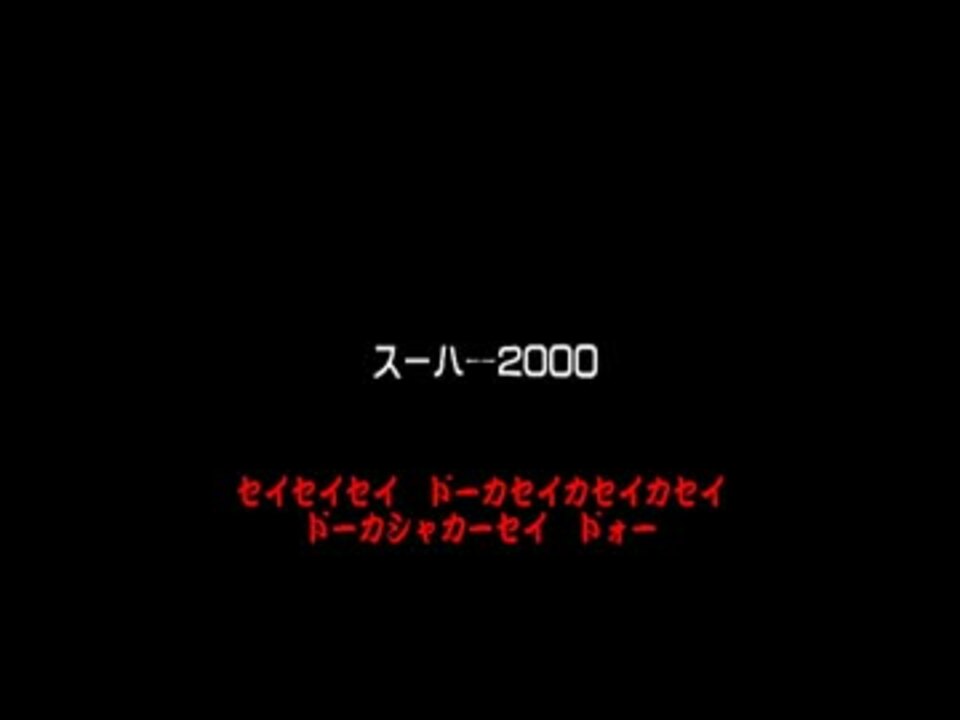 スーハー2000

セイセイセイ　ドーカセイカセイカセイ
ドーカシャカーセイ　ドォー